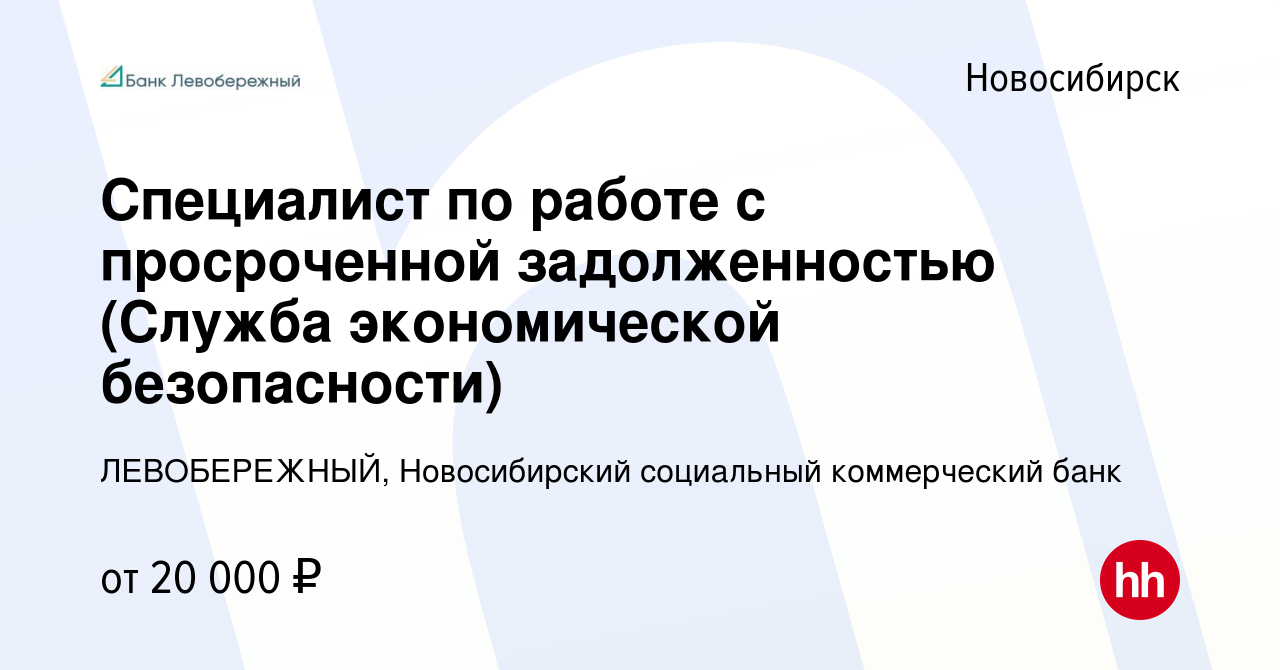 Банк Левобережный

Новосибирск

Специалист по работе с просроченной задолженностью (Служба экономической безопасности)

ЛЕВОБЕРЕЖНЫЙ, Новосибирский социальный коммерческий банк

от 20 000 ₽

hh